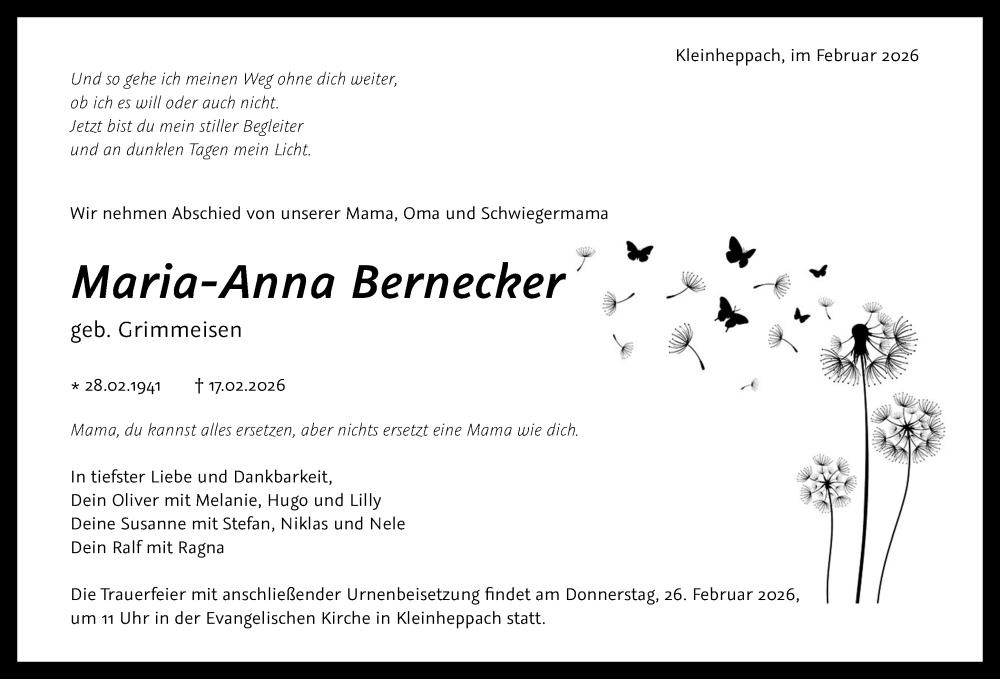 Kleinheppach, im Februar 2026

Und so gehe ich meinen Weg ohne dich weiter,
ob ich es will oder auch nicht.
Jetzt bist du mein stiller Begleiter
und an dunklen Tagen mein Licht.

Wir nehmen Abschied von unserer Mama, Oma und Schwiegermama

Maria-Anna Bernecker

geb. Grimmeisen

* 28.02.1941 † 17.02.2026

Mama, du kannst alles ersetzen, aber nichts ersetzt eine Mama wie dich.

In tiefster Liebe und Dankbarkeit,
Dein Oliver mit Melanie, Hugo und Lilly
Deine Susanne mit Stefan, Niklas und Nele
Dein Ralf mit Ragna

Die Trauerfeier mit anschließender Urnenbeisetzung findet am Donnerstag, 26. Februar 2026, um 11 Uhr in der Evangelischen Kirche in Kleinheppach statt.